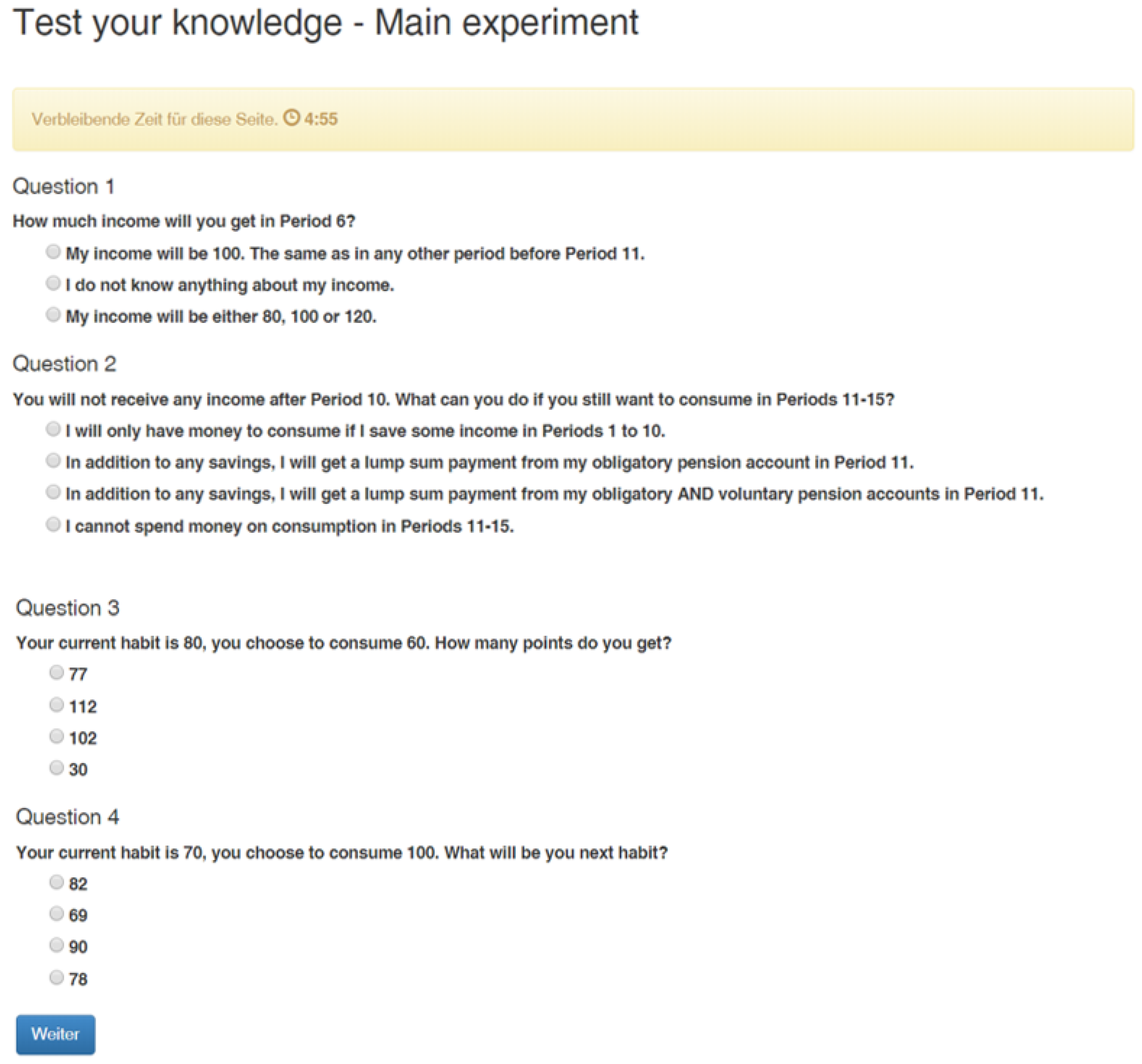 Test your knowledge - Main experiment

Verbleibende Zeit für diese Seite. 4:55

Question 1

How much income will you get in Period 6?

My income will be 100. The same as in any other period before Period 11.

I do not know anything about my income.

My income will be either 80, 100 or 120.

Question 2

You will not receive any income after Period 10. What can you do if you still want to consume in Periods 11-15?

I will only have money to consume if I save some income in Periods 1 to 10.

In addition to any savings, I will get a lump sum payment from my obligatory pension account in Period 11.

In addition to any savings, I will get a lump sum payment from my obligatory AND voluntary pension accounts in Period 11.

I cannot spend money on consumption in Periods 11-15.

Question 3

Your current habit is 80, you choose to consume 60. How many points do you get?

77

112

102

30

Question 4

Your current habit is 70, you choose to consume 100. What will be you next habit?

82

69

90

78

Weiter